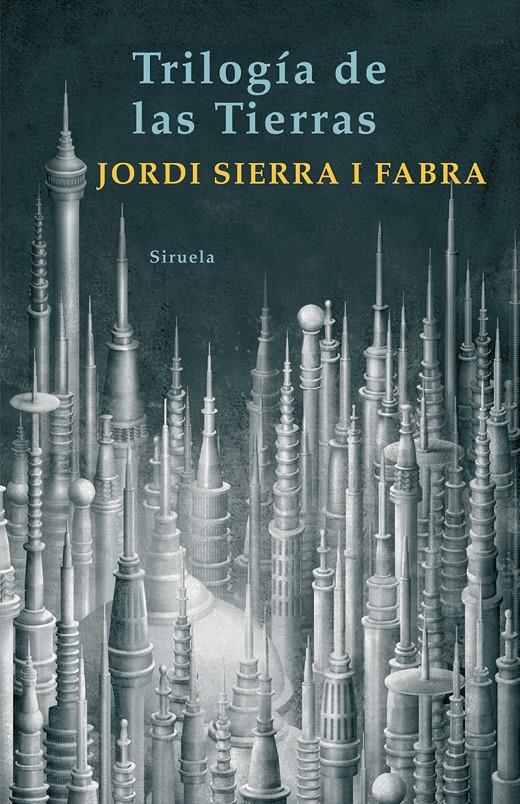 Trilogía de las Tierras

JORDI SIERRA I FABRA

Siruela